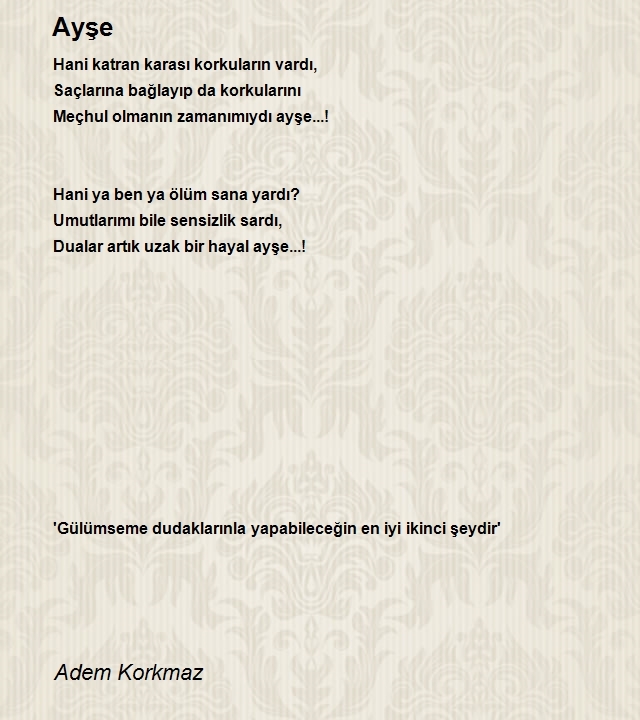 Ayşe

Hani katran karası korkuların vardı,
Saçlarına bağlayıp da korkularını
Meçhul olmanın zamanımıydı ayşe...!

Hani ya ben ya ölüm sana yardı?
Umutlarımı bile sensizlik sardı,
Dualar artık uzak bir hayal ayşe...!

'Gülümseme dudaklarınla yapabileceğin en iyi ikinci şeydir'

Adem Korkmaz